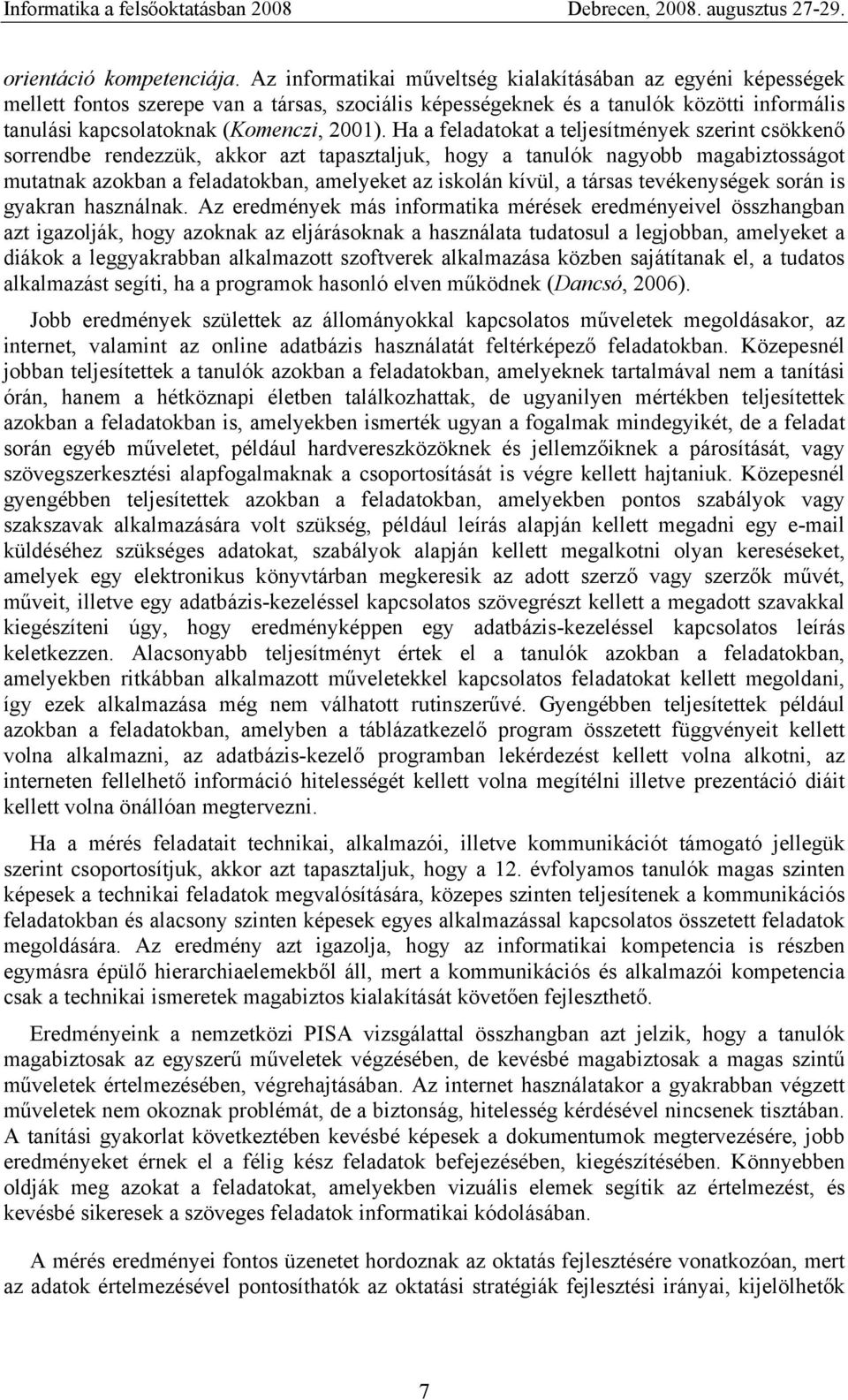 Informatika a felsőoktatásban 2008 Debrecen, 2008. augusztus 27-29.

orientáció kompetenciája. Az informatikai műveltség kialakításában az egyéni képességek mellett fontos szerepe van a társas, szociális képességeknek és a tanulók közötti informális tanulási kapcsolatoknak (Komenczi, 2001). Ha a feladatokat a teljesítmények szerint csökkenő sorrendbe rendezzük, akkor azt tapasztaljuk, hogy a tanulók nagyobb magabiztosságot mutatnak azokban a feladatokban, amelyeket az iskolán kívül, a társas tevékenységek során is gyakran használnak. Az eredmények más informatika mérések eredményeivel összhangban azt igazolják, hogy azoknak az eljárásoknak a használata tudatosul a legjobban, amelyeket a diákok a leggyakrabban alkalmazott szoftverek alkalmazása közben sajátítanak el, a tudatos alkalmazást segíti, ha a programok hasonló elven működnek (Dancsó, 2006).

Jobb eredmények születtek az állományokkal kapcsolatos műveletek megoldásakor, az internet, valamint az online adatbázis használatát feltérképező feladatokban. Közepesnél jobban teljesítettek a tanulók azokban a feladatokban, amelyeknek tartalmával nem a tanítási órán, hanem a hétköznapi életben találkozhattak, de ugyanilyen mértékben teljesítettek azokban a feladatokban is, amelyekben ismerték ugyan a fogalmak mindegyikét, de a feladat során egyéb műveletet, például hardvereszközöknek és jellemzőiknek a párosítását, vagy szövegszerkesztési alapfogalmaknak a csoportosítását is végre kellett hajtaniuk. Közepesnél gyengébben teljesítettek azokban a feladatokban, amelyekben pontos szabályok vagy szakszavak alkalmazására volt szükség, például leírás alapján kellett megadni egy e-mail küldéséhez szükséges adatokat, szabályok alapján kellett megalkotni olyan kereséseket, amelyek egy elektronikus könyvtárban megkeresik az adott szerző vagy szerzők művét, műveit, illetve egy adatbázis-kezeléssel kapcsolatos szövegrészt kellett a megadott szavakkal kiegészíteni úgy, hogy eredményképpen egy adatbázis-kezeléssel kapcsolatos leírás keletkezzen. Alacsonyabb teljesítményt értek el a tanulók azokban a feladatokban, amelyekben ritkábban alkalmazott műveletekkel kapcsolatos feladatokat kellett megoldani, így ezek alkalmazása még nem válhatott rutinszerűvé. Gyengébben teljesítettek például azokban a feladatokban, amelyben a táblázatkezelő program összetett függvényeit kellett volna alkalmazni, az adatbázis-kezelő programban lekérdezést kellett volna alkotni, az interneten fellelhető információ hitelességét kellett volna megítélni illetve prezentáció diáit kellett volna önállóan megtervezni.

Ha a mérés feladatait technikai, alkalmazói, illetve kommunikációt támogató jellegük szerint csoportosítjuk, akkor azt tapasztaljuk, hogy a 12. évfolyamos tanulók magas szinten képesek a technikai feladatok megvalósítására, közepes szinten teljesítenek a kommunikációs feladatokban és alacsony szinten képesek egyes alkalmazással kapcsolatos összetett feladatok megoldására. Az eredmény azt igazolja, hogy az informatikai kompetencia is részben egymásra épülő hierarchiaelemekből áll, mert a kommunikációs és alkalmazói kompetencia csak a technikai ismeretek magabiztos kialakítását követően fejleszthető.

Eredményeink a nemzetközi PISA vizsgálattal összhangban azt jelzik, hogy a tanulók magabiztosak az egyszerű műveletek végzésében, de kevésbé magabiztosak a magas szintű műveletek értelmezésében, végrehajtásában. Az internet használatakor a gyakrabban végzett műveletek nem okoznak problémát, de a biztonság, hitelesség kérdésével nincsenek tisztában. A tanítási gyakorlat következtében kevésbé képesek a dokumentumok megtervezésére, jobb eredményeket érnek el a félig kész feladatok befejezésében, kiegészítésében. Könnyebben oldják meg azokat a feladatokat, amelyekben vizuális elemek segítik az értelmezést, és kevésbé sikeresek a szöveges feladatok informatikai kódolásában.

A mérés eredményei fontos üzenetet hordoznak az oktatás fejlesztésére vonatkozóan, mert az adatok értelmezésével pontosíthatók az oktatási stratégiák fejlesztési irányai, kijelölhetők

7